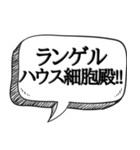 ランゲル
ハウス細胞殿!!